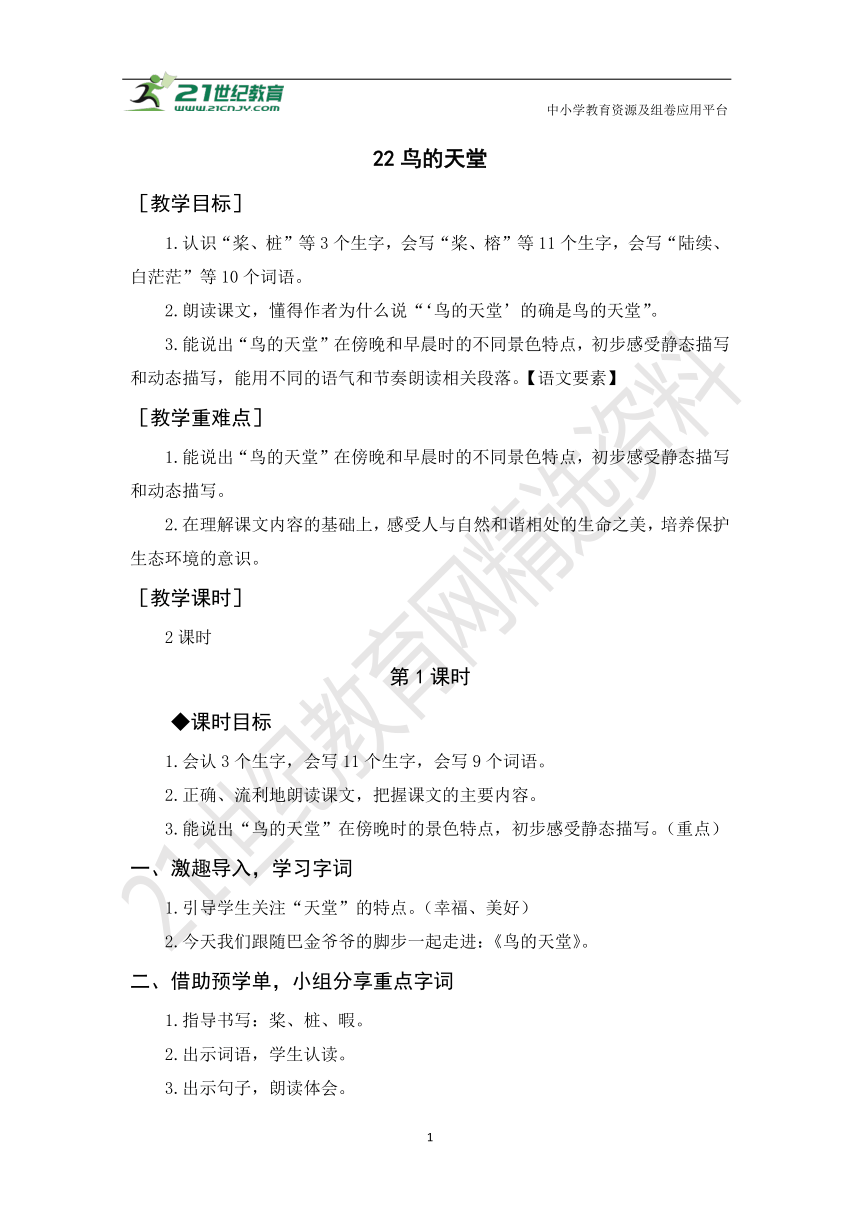 21世纪教育
www.21cnjy.com
中小学教育资源及组卷应用平台

22 鸟的天堂

［教学目标］

1.认识“桨、桩”等 3 个生字，会写“桨、榕”等 11 个生字，会写“陆续、白茫茫”等 10 个词语。

2.朗读课文，懂得作者为什么说“‘鸟的天堂’的确是鸟的天堂”。

3.能说出“鸟的天堂”在傍晚和早晨时的不同景色特点，初步感受静态描写和动态描写，能用不同的语气和节奏朗读相关段落。【语文要素】

［教学重难点］

1.能说出“鸟的天堂”在傍晚和早晨时的不同景色特点，初步感受静态描写和动态描写。

2.在理解课文内容的基础上，感受人与自然和谐相处的生命之美，培养保护生态环境的意识。

［教学课时］

2 课时

第 1 课时

◆课时目标

1.会认 3 个生字，会写 11 个生字，会写 9 个词语。

2.正确、流利地朗读课文，把握课文的主要内容。

3.能说出“鸟的天堂”在傍晚时的景色特点，初步感受静态描写。（重点）

一、激趣导入，学习字词

1.引导学生关注“天堂”的特点。（幸福、美好）

2.今天我们跟随巴金爷爷的脚步一起走进：《鸟的天堂》。

二、借助预学单，小组分享重点字词

1.指导书写：桨、桩、暇。

2.出示词语，学生认读。

3.出示句子，朗读体会。

1

21世纪教育网精选资料